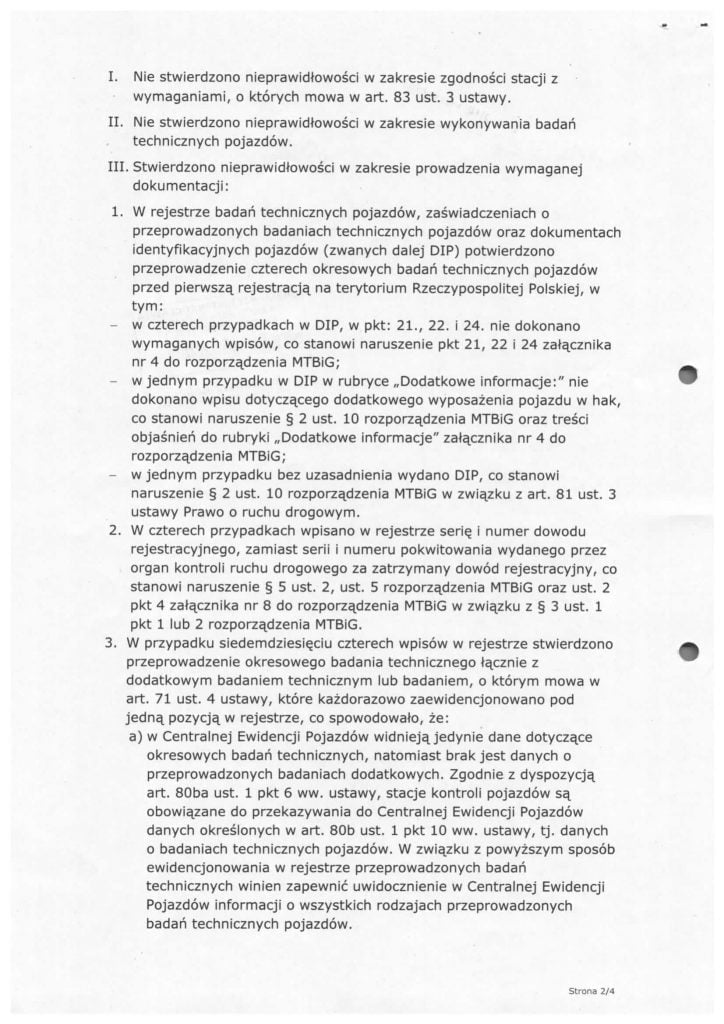 I. Nie stwierdzono nieprawidłowości w zakresie zgodności stacji z wymaganiami, o których mowa w art. 83 ust. 3 ustawy.

II. Nie stwierdzono nieprawidłowości w zakresie wykonywania badań technicznych pojazdów.

III. Stwierdzono nieprawidłowości w zakresie prowadzenia wymaganej dokumentacji:

1. W rejestrze badań technicznych pojazdów, zaświadczeniach o przeprowadzonych badaniach technicznych pojazdów oraz dokumentach identyfikacyjnych pojazdów (zwanych dalej DIP) potwierdzono przeprowadzenie czterech okresowych badań technicznych pojazdów przed pierwszą rejestracją na terytorium Rzeczypospolitej Polskiej, w tym:
– w czterech przypadkach w DIP, w pkt: 21., 22. i 24. nie dokonano wymaganych wpisów, co stanowi naruszenie pkt 21, 22 i 24 załącznika nr 4 do rozporządzenia MTBiG;
– w jednym przypadku w DIP w rubryce „Dodatkowe informacje:" nie dokonano wpisu dotyczącego dodatkowego wyposażenia pojazdu w hak, co stanowi naruszenie § 2 ust. 10 rozporządzenia MTBiG oraz treści objaśnień do rubryki „Dodatkowe informacje" załącznika nr 4 do rozporządzenia MTBiG;
– w jednym przypadku bez uzasadnienia wydano DIP, co stanowi naruszenie § 2 ust. 10 rozporządzenia MTBiG w związku z art. 81 ust. 3 ustawy Prawo o ruchu drogowym.
2. W czterech przypadkach wpisano w rejestrze serię i numer dowodu rejestracyjnego, zamiast serii i numeru pokwitowania wydanego przez organ kontroli ruchu drogowego za zatrzymany dowód rejestracyjny, co stanowi naruszenie § 5 ust. 2, ust. 5 rozporządzenia MTBiG oraz ust. 2 pkt 4 załącznika nr 8 do rozporządzenia MTBiG w związku z § 3 ust. 1 pkt 1 lub 2 rozporządzenia MTBiG.
3. W przypadku siedemdziesięciu czterech wpisów w rejestrze stwierdzono przeprowadzenie okresowego badania technicznego łącznie z dodatkowym badaniem technicznym lub badaniem, o którym mowa w art. 71 ust. 4 ustawy, które każdorazowo zaewidencjonowano pod jedną pozycją w rejestrze, co spowodowało, że:
a) w Centralnej Ewidencji Pojazdów widnieją jedynie dane dotyczące okresowych badań technicznych, natomiast brak jest danych o przeprowadzonych badaniach dodatkowych. Zgodnie z dyspozycją art. 80ba ust. 1 pkt 6 ww. ustawy, stacje kontroli pojazdów są obowiązane do przekazywania do Centralnej Ewidencji Pojazdów danych określonych w art. 80b ust. 1 pkt 10 ww. ustawy, tj. danych o badaniach technicznych pojazdów. W związku z powyższym sposób ewidencjonowania w rejestrze przeprowadzonych badań technicznych winien zapewnić uwidocznienie w Centralnej Ewidencji Pojazdów informacji o wszystkich rodzajach przeprowadzonych badań technicznych pojazdów.

Strona 2/4